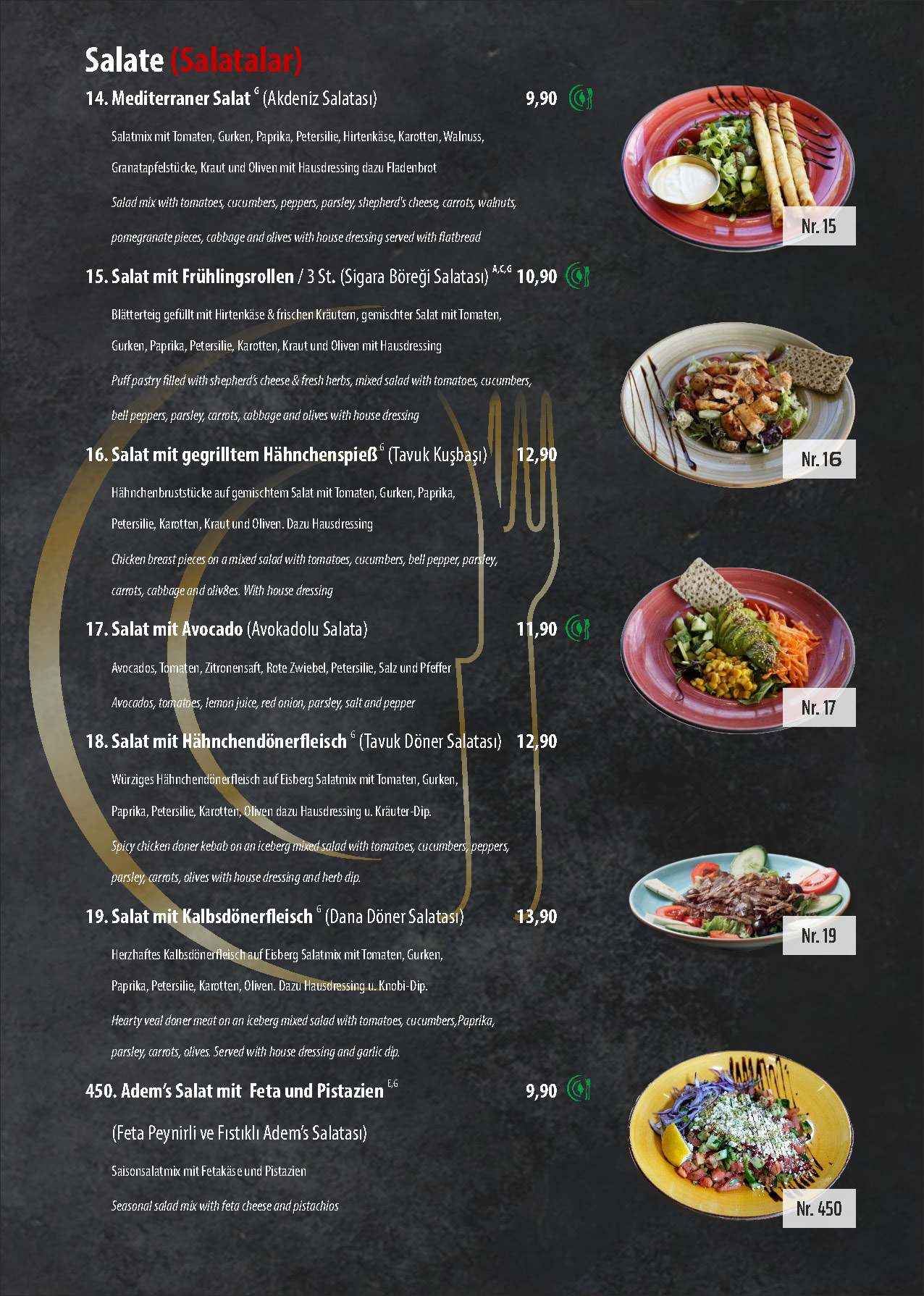 Salate (Salatalar)

14. Mediterraner Salat $^{G}$ (Akdeniz Salatası) 9,90

Salatmix mit Tomaten, Gurken, Paprika, Petersilie, Hirtenkäse, Karotten, Walnuss, Granatapfelstücke, Kraut und Oliven mit Hausdressing dazu Fladenbrot

Salad mix with tomatoes, cucumbers, peppers, parsley, shepherd's cheese, carrots, walnuts, pomegranate pieces, cabbage and olives with house dressing served with flatbread

15. Salat mit Frühlingsrollen / 3 St. (Sigara Böreği Salatası) $^{A,C,G}$ 10,90

Blätterteig gefüllt mit Hirtenkäse & frischen Kräutern, gemischter Salat mit Tomaten, Gurken, Paprika, Petersilie, Karotten, Kraut und Oliven mit Hausdressing

Puff pastry filled with shepherd's cheese & fresh herbs, mixed salad with tomatoes, cucumbers, bell peppers, parsley, carrots, cabbage and olives with house dressing

16. Salat mit gegrilltem Hähnchenspieß $^{G}$ (Tavuk Kuşbaşı) 12,90

Hähnchenbruststücke auf gemischtem Salat mit Tomaten, Gurken, Paprika, Petersilie, Karotten, Kraut und Oliven. Dazu Hausdressing

Chicken breast pieces on a mixed salad with tomatoes, cucumbers, bell pepper, parsley, carrots, cabbage and oliv8es. With house dressing

17. Salat mit Avocado (Avokadolu Salata) 11,90

Avocados, Tomaten, Zitronensaft, Rote Zwiebel, Petersilie, Salz und Pfeffer

Avocados, tomatoes, lemon juice, red onion, parsley, salt and pepper

18. Salat mit Hähnchendönerfleisch $^{G}$ (Tavuk Döner Salatası) 12,90

Würziges Hähnchendönerfleisch auf Eisberg Salatmix mit Tomaten, Gurken, Paprika, Petersilie, Karotten, Oliven dazu Hausdressing u. Kräuter-Dip.

Spicy chicken doner kebab on an iceberg mixed salad with tomatoes, cucumbers, peppers, parsley, carrots, olives with house dressing and herb dip.

19. Salat mit Kalbsdönerfleisch $^{G}$ (Dana Döner Salatası) 13,90

Herzhaftes Kalbsdönerfleisch auf Eisberg Salatmix mit Tomaten, Gurken, Paprika, Petersilie, Karotten, Oliven. Dazu Hausdressing u. Knobi-Dip.

Hearty veal doner meat on an iceberg mixed salad with tomatoes, cucumbers,Paprika, parsley, carrots, olives. Served with house dressing and garlic dip.

450. Adem's Salat mit Feta und Pistazien $^{E,G}$ 9,90

(Feta Peynirli ve Fıstıklı Adem's Salatası)

Saisonsalatmix mit Fetakäse und Pistazien

Seasonal salad mix with feta cheese and pistachios

Nr. 15

Nr. 16

Nr. 17

Nr. 19

Nr. 450